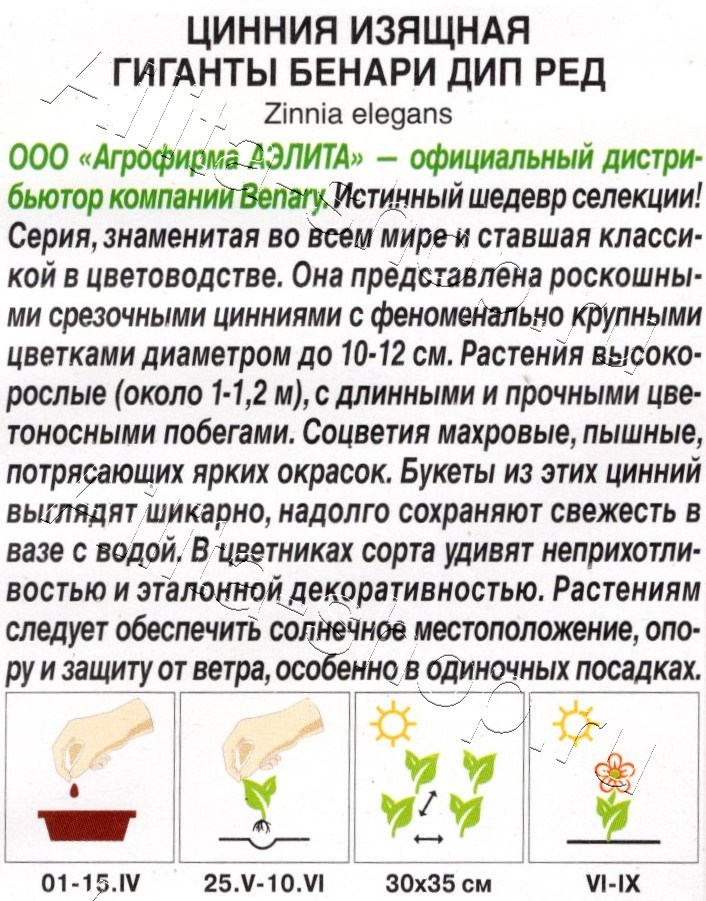 ЦИННИЯ ИЗЯЩНАЯ
ГИГАНТЫ БЕНАРИ ДИП РЕД
Zinnia elegans

ООО «Агрофирма АЭЛИТА» — официальный дистрибьютор компании Benary. Истинный шедевр селекции! Серия, знаменитая во всем мире и ставшая классикой в цветоводстве. Она представлена роскошными срезочными цинниями с феноменально крупными цветками диаметром до 10-12 см. Растения высокорослые (около 1-1,2 м), с длинными и прочными цветоносными побегами. Соцветия махровые, пышные, потрясающих ярких окрасок. Букеты из этих цинний выглядят шикарно, надолго сохраняют свежесть в вазе с водой. В цветниках сорта удивят неприхотливостью и эталонной декоративностью. Растениям следует обеспечить солнечное местоположение, опору и защиту от ветра, особенно в одиночных посадках.

01-15.IV
25.V-10.VI
30x35 см
VI-IX